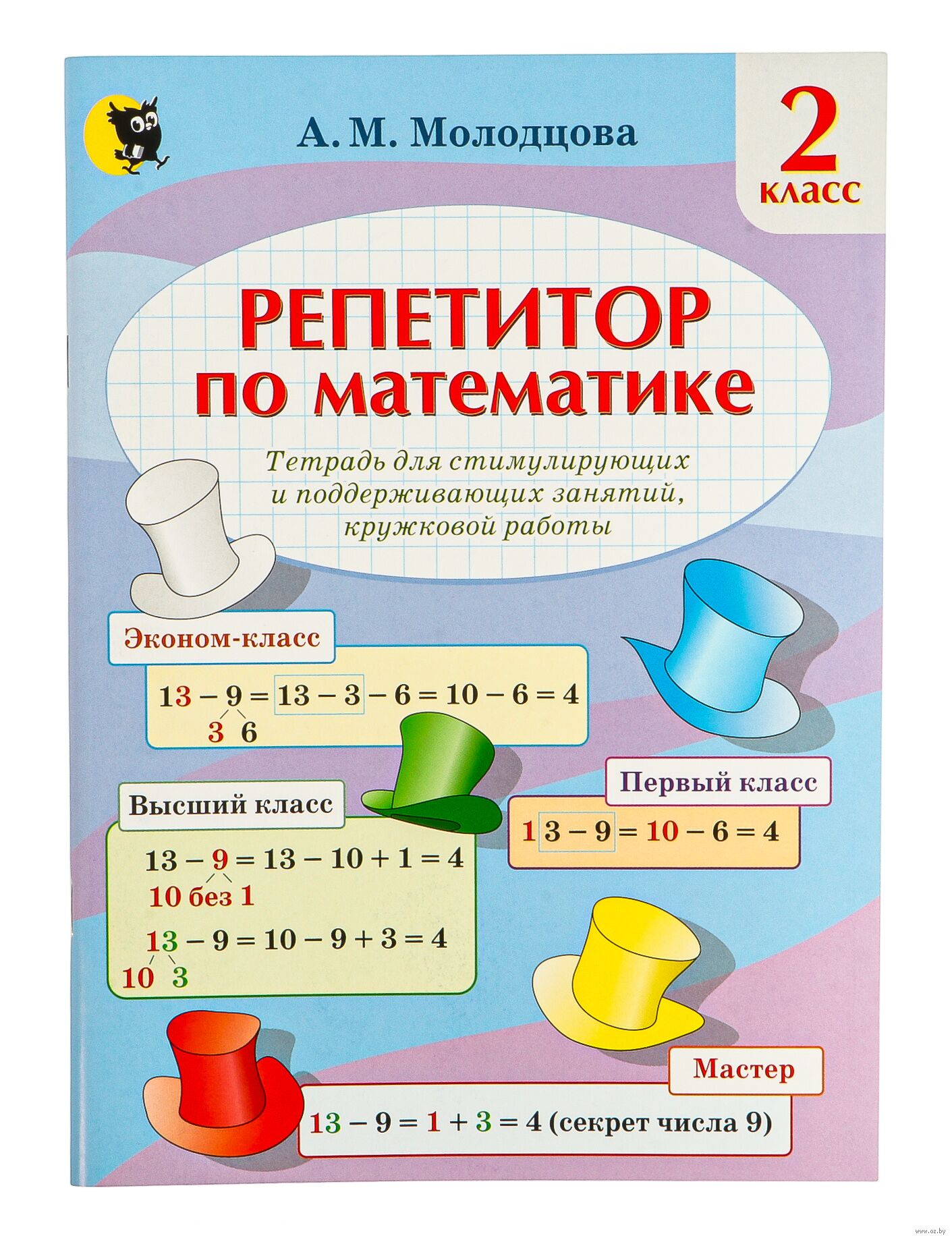 А. М. Молодцова

2
класс

РЕПЕТИТОР
по математике

Тетрадь для стимулирующих и поддерживающих занятий, кружковой работы

Эконом-класс

$13 - 9 = 13 - 3 - 6 = 10 - 6 = 4$
3 6

Первый класс

$13 - 9 = 10 - 6 = 4$

Высший класс

$13 - 9 = 13 - 10 + 1 = 4$
10 без 1

$13 - 9 = 10 - 9 + 3 = 4$
10 3

Мастер

$13 - 9 = 1 + 3 = 4$ (секрет числа 9)

www.oz.by